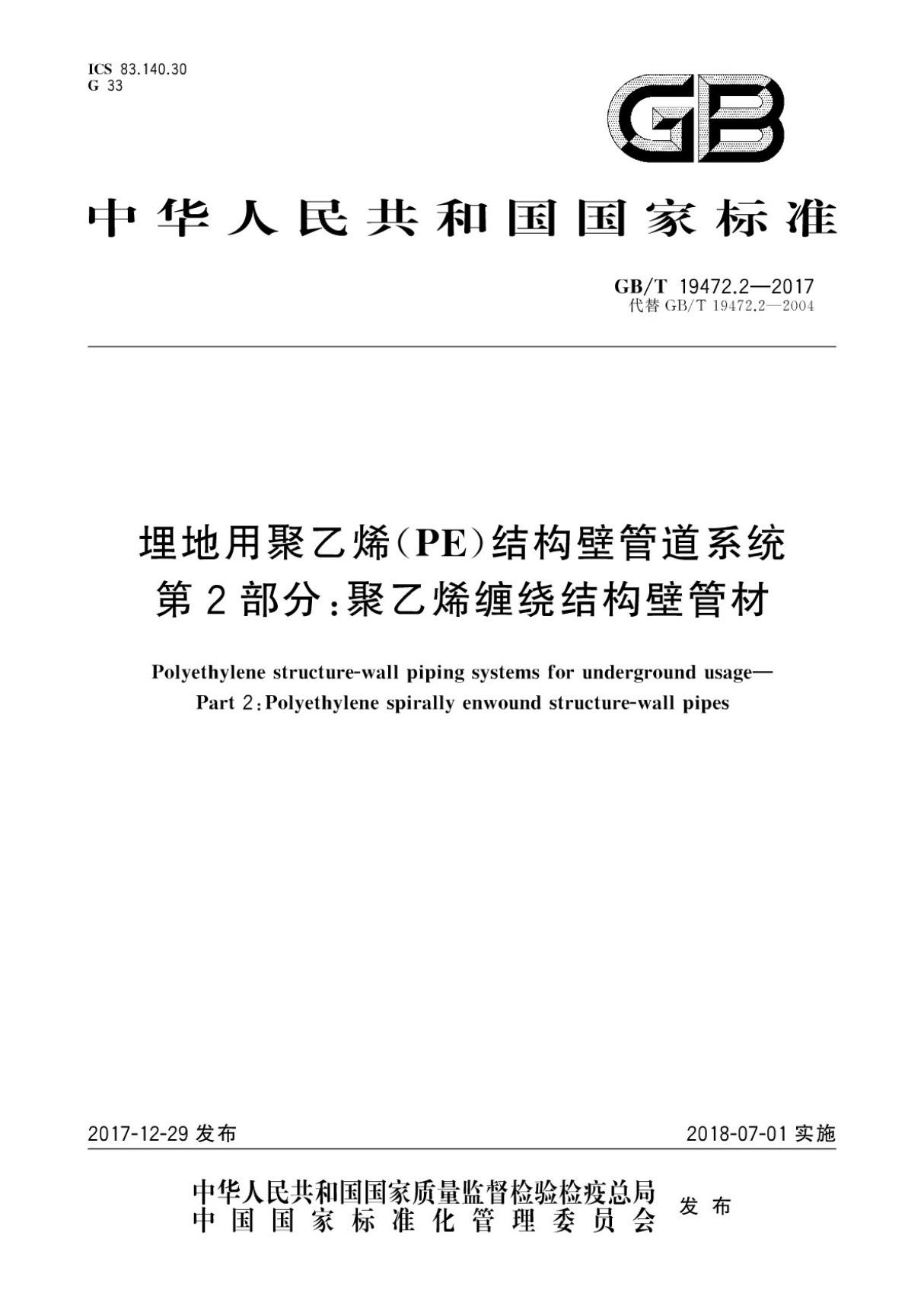 ICS 83.140.30
G 33

GB

中华人民共和国国家标准

GB/T 19472.2—2017
代替 GB/T 19472.2—2004

埋地用聚乙烯(PE)结构壁管道系统
第2部分:聚乙烯缠绕结构壁管材

Polyethylene structure-wall piping systems for underground usage—
Part 2:Polyethylene spirally enwound structure-wall pipes

2017-12-29 发布

2018-07-01 实施

中华人民共和国国家质量监督检验检疫总局
中国国家标准化管理委员会
发布